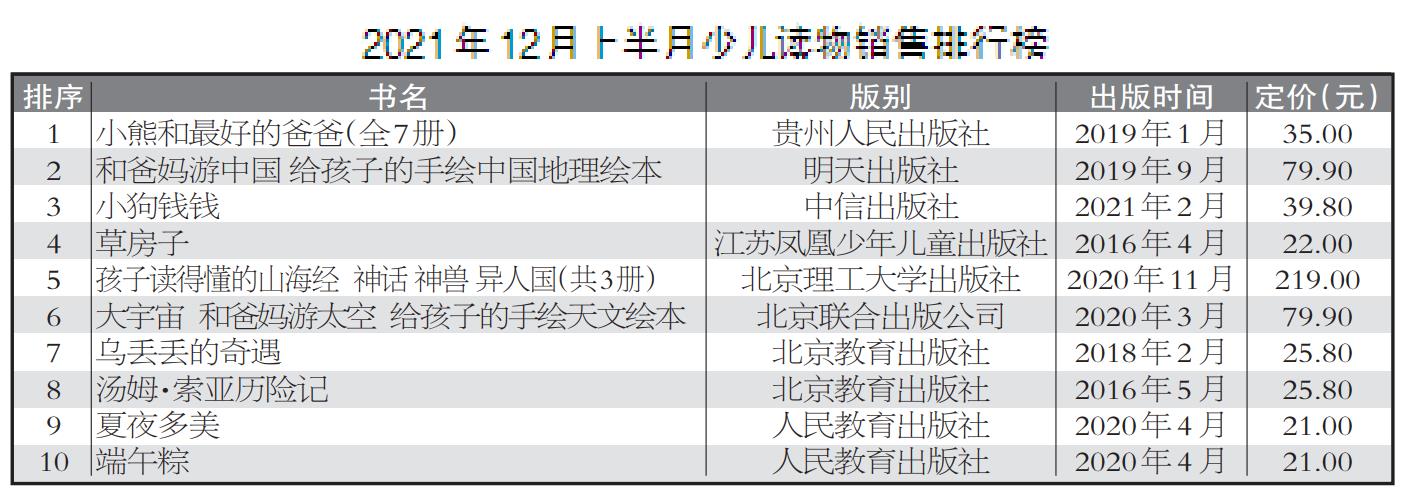 2021年12月上半月少儿读物销售排行榜

| 排序 | 书名 | 版别 | 出版时间 | 定价(元) |
|---|---|---|---|---|
| 1 | 小熊和最好的爸爸(全7册) | 贵州人民出版社 | 2019年1月 | 35.00 |
| 2 | 和爸妈游中国 给孩子的手绘中国地理绘本 | 明天出版社 | 2019年9月 | 79.90 |
| 3 | 小狗钱钱 | 中信出版社 | 2021年2月 | 39.80 |
| 4 | 草房子 | 江苏凤凰少年儿童出版社 | 2016年4月 | 22.00 |
| 5 | 孩子读得懂的山海经 神话 神兽 异人国(共3册) | 北京理工大学出版社 | 2020年11月 | 219.00 |
| 6 | 大宇宙 和爸妈游太空 给孩子的手绘天文绘本 | 北京联合出版公司 | 2020年3月 | 79.90 |
| 7 | 乌丢丢的奇遇 | 北京教育出版社 | 2018年2月 | 25.80 |
| 8 | 汤姆·索亚历险记 | 北京教育出版社 | 2016年5月 | 25.80 |
| 9 | 夏夜多美 | 人民教育出版社 | 2020年4月 | 21.00 |
| 10 | 端午粽 | 人民教育出版社 | 2020年4月 | 21.00 |